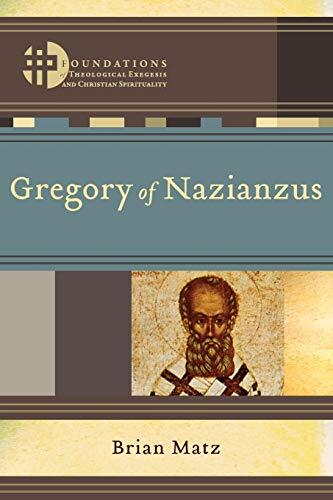 FOUNDATIONS of THEOLOGICAL EXEGESIS AND CHRISTIAN SPIRITUALITY

Gregory of Nazianzus

Brian Matz